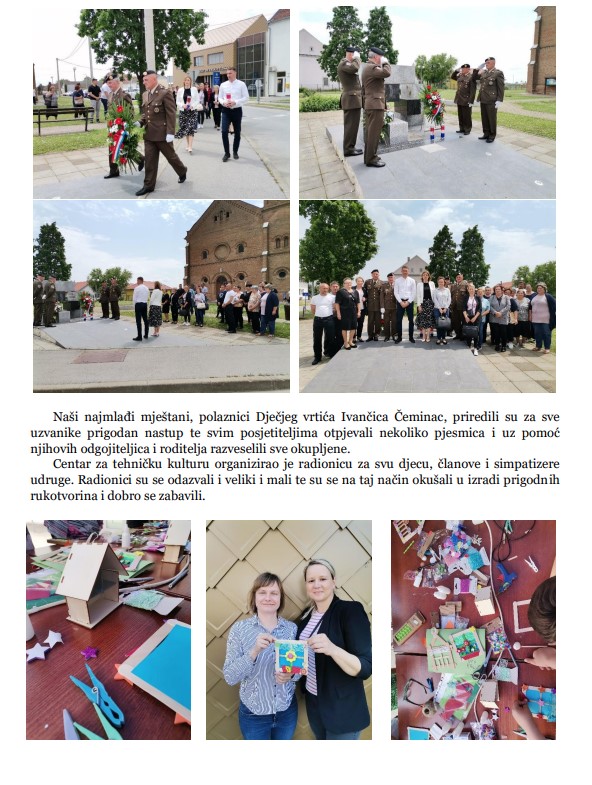 Naši najmlađi mještani, polaznici Dječjeg vrtića Ivančica Čeminac, priredili su za sve uzvanike prigodan nastup te svim posjetiteljima otpjevali nekoliko pjesmica i uz pomoć njihovih odgojiteljica i roditelja razveselili sve okupljene.

Centar za tehničku kulturu organizirao je radionicu za svu djecu, članove i simpatizere udruge. Radionici su se odazvali i veliki i mali te su se na taj način okušali u izradi prigodnih rukotvorina i dobro se zabavili.